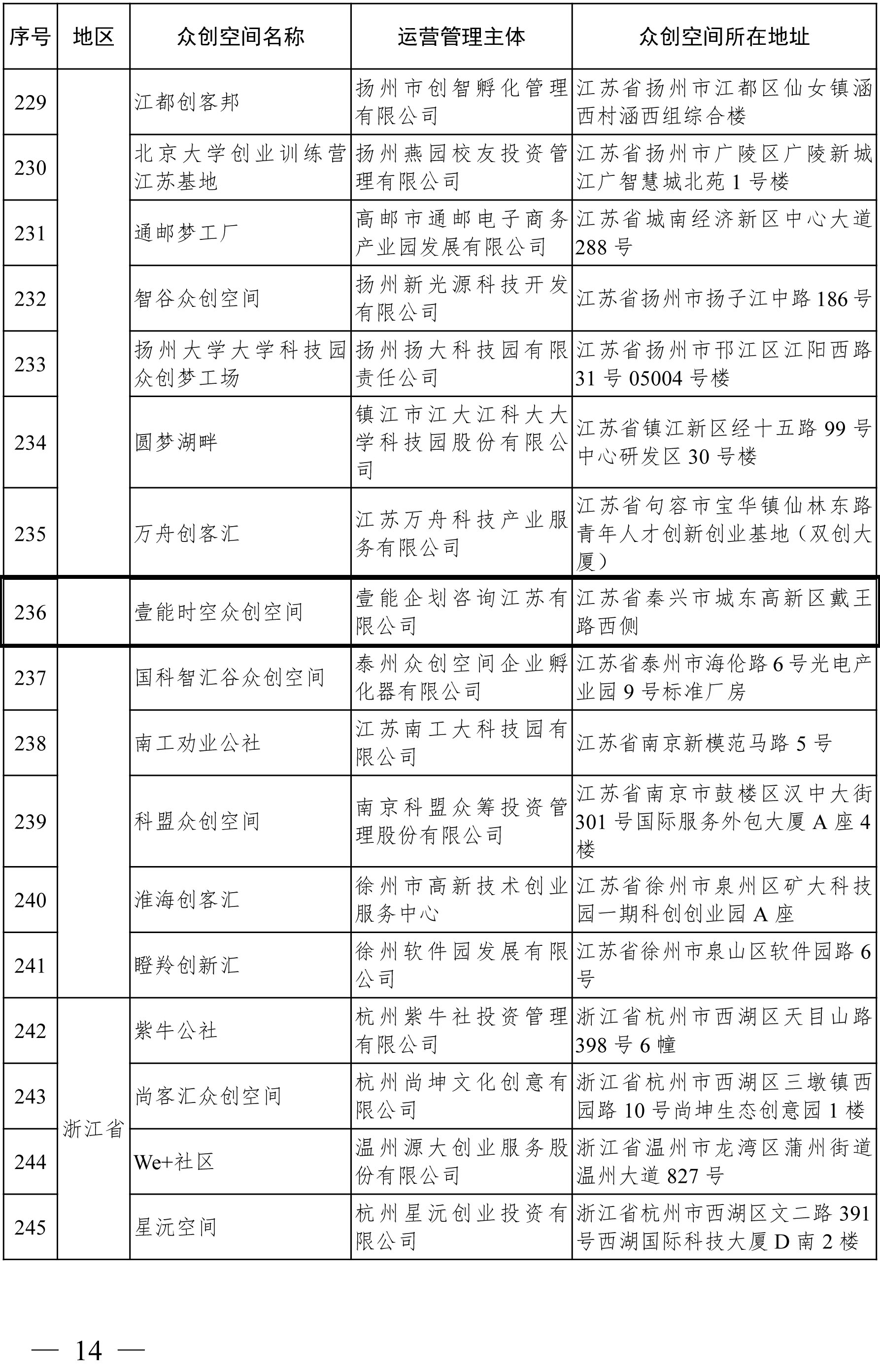 | 序号 | 地区 | 众创空间名称 | 运营管理主体 | 众创空间所在地址 |
|---|---|---|---|---|
| 229 | | 江都创客邦 | 扬州市创智孵化管理有限公司 | 江苏省扬州市江都区仙女镇涵西村涵西组综合楼 |
| 230 | | 北京大学创业训练营江苏基地 | 扬州燕园校友投资管理有限公司 | 江苏省扬州市广陵区广陵新城江广智慧城北苑1号楼 |
| 231 | | 通邮梦工厂 | 高邮市通邮电子商务产业园发展有限公司 | 江苏省城南经济新区中心大道288号 |
| 232 | | 智谷众创空间 | 扬州新光源科技开发有限公司 | 江苏省扬州市扬子江中路186号 |
| 233 | | 扬州大学大学科技园众创梦工场 | 扬州扬大科技园有限责任公司 | 江苏省扬州市邗江区江阳西路31号05004号楼 |
| 234 | | 圆梦湖畔 | 镇江市江大江科大大学科技园股份有限公司 | 江苏省镇江新区经十五路99号中心研发区30号楼 |
| 235 | | 万舟创客汇 | 江苏万舟科技产业服务有限公司 | 江苏省句容市宝华镇仙林东路青年人才创新创业基地（双创大厦） |
| 236 | | 壹能时空众创空间 | 壹能企划咨询江苏有限公司 | 江苏省秦兴市城东高新区戴王路西侧 |
| 237 | | 国科智汇谷众创空间 | 泰州众创空间企业孵化器有限公司 | 江苏省泰州市海伦路6号光电产业园9号标准厂房 |
| 238 | | 南工劝业公社 | 江苏南工大科技园有限公司 | 江苏省南京新模范马路5号 |
| 239 | | 科盟众创空间 | 南京科盟众筹投资管理股份有限公司 | 江苏省南京市鼓楼区汉中大街301号国际服务外包大厦A座4楼 |
| 240 | | 淮海创客汇 | 徐州市高新技术创业服务中心 | 江苏省徐州市泉州区矿大科技园一期科创创业园A座 |
| 241 | | 瞪羚创新汇 | 徐州软件园发展有限公司 | 江苏省徐州市泉山区软件园路6号 |
| 242 | 浙江省 | 紫牛公社 | 杭州紫牛社投资管理有限公司 | 浙江省杭州市西湖区天目山路398号6幢 |
| 243 | | 尚客汇众创空间 | 杭州尚坤文化创意有限公司 | 浙江省杭州市西湖区三墩镇西园路10号尚坤生态创意园1楼 |
| 244 | | We+社区 | 温州源大创业服务股份有限公司 | 浙江省温州市龙湾区蒲州街道温州大道827号 |
| 245 | | 星沅空间 | 杭州星沅创业投资有限公司 | 浙江省杭州市西湖区文二路391号西湖国际科技大厦D南2楼 |

— 14 —